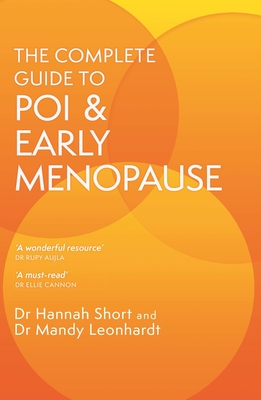 THE COMPLETE GUIDE TO
POI &
EARLY
MENOPAUSE

'A wonderful resource'
DR RUPY AUJLA

'A must-read'
DR ELLIE CANNON

Dr Hannah Short and
Dr Mandy Leonhardt